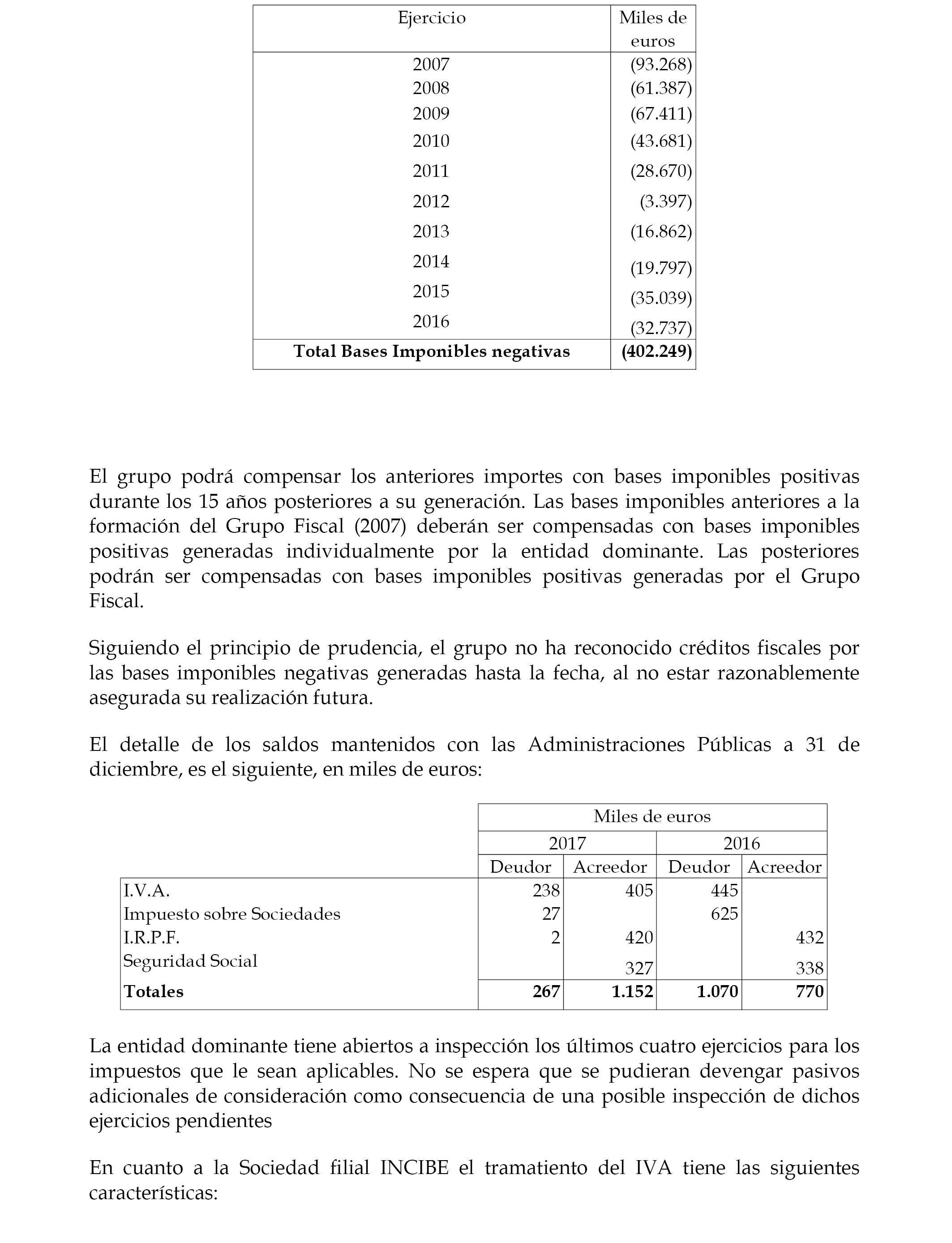 | Ejercicio | Miles de euros |
|---|---|
| 2007 | (93.268) |
| 2008 | (61.387) |
| 2009 | (67.411) |
| 2010 | (43.681) |
| 2011 | (28.670) |
| 2012 | (3.397) |
| 2013 | (16.862) |
| 2014 | (19.797) |
| 2015 | (35.039) |
| 2016 | (32.737) |
| **Total Bases Imponibles negativas** | **(402.249)** |

El grupo podrá compensar los anteriores importes con bases imponibles positivas durante los 15 años posteriores a su generación. Las bases imponibles anteriores a la formación del Grupo Fiscal (2007) deberán ser compensadas con bases imponibles positivas generadas individualmente por la entidad dominante. Las posteriores podrán ser compensadas con bases imponibles positivas generadas por el Grupo Fiscal.

Siguiendo el principio de prudencia, el grupo no ha reconocido créditos fiscales por las bases imponibles negativas generadas hasta la fecha, al no estar razonablemente asegurada su realización futura.

El detalle de los saldos mantenidos con las Administraciones Públicas a 31 de diciembre, es el siguiente, en miles de euros:

| | Miles de euros | | | |
|---|---|---|---|---|
| | 2017 | | 2016 | |
| | Deudor | Acreedor | Deudor | Acreedor |
| I.V.A. | 238 | 405 | 445 | |
| Impuesto sobre Sociedades | 27 | | 625 | |
| I.R.P.F. | 2 | 420 | | 432 |
| Seguridad Social | | 327 | | 338 |
| **Totales** | **267** | **1.152** | **1.070** | **770** |

La entidad dominante tiene abiertos a inspección los últimos cuatro ejercicios para los impuestos que le sean aplicables. No se espera que se pudieran devengar pasivos adicionales de consideración como consecuencia de una posible inspección de dichos ejercicios pendientes

En cuanto a la Sociedad filial INCIBE el tramatiento del IVA tiene las siguientes características: